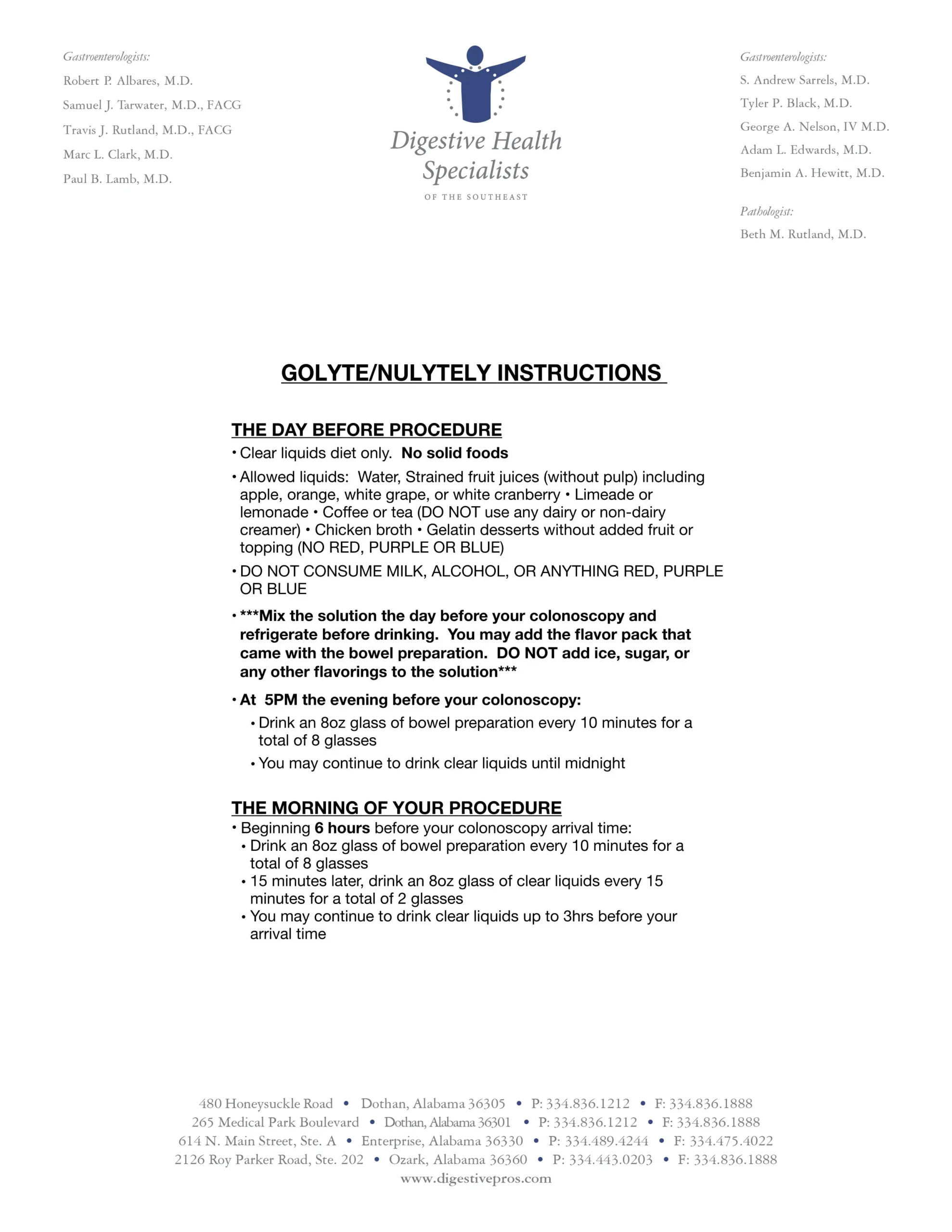 Gastroenterologists:
Robert P. Albares, M.D.
Samuel J. Tarwater, M.D., FACG
Travis J. Rutland, M.D., FACG
Marc L. Clark, M.D.
Paul B. Lamb, M.D.

Digestive Health Specialists
OF THE SOUTHEAST

Gastroenterologists:
S. Andrew Sarrels, M.D.
Tyler P. Black, M.D.
George A. Nelson, IV M.D.
Adam L. Edwards, M.D.
Benjamin A. Hewitt, M.D.

Pathologist:
Beth M. Rutland, M.D.

GOLYTE/NULYTELY INSTRUCTIONS

THE DAY BEFORE PROCEDURE
• Clear liquids diet only. No solid foods
• Allowed liquids: Water, Strained fruit juices (without pulp) including apple, orange, white grape, or white cranberry • Limeade or lemonade • Coffee or tea (DO NOT use any dairy or non-dairy creamer) • Chicken broth • Gelatin desserts without added fruit or topping (NO RED, PURPLE OR BLUE)
• DO NOT CONSUME MILK, ALCOHOL, OR ANYTHING RED, PURPLE OR BLUE
• ***Mix the solution the day before your colonoscopy and refrigerate before drinking. You may add the flavor pack that came with the bowel preparation. DO NOT add ice, sugar, or any other flavorings to the solution***
• At 5PM the evening before your colonoscopy:
• Drink an 8oz glass of bowel preparation every 10 minutes for a total of 8 glasses
• You may continue to drink clear liquids until midnight

THE MORNING OF YOUR PROCEDURE
• Beginning 6 hours before your colonoscopy arrival time:
• Drink an 8oz glass of bowel preparation every 10 minutes for a total of 8 glasses
• 15 minutes later, drink an 8oz glass of clear liquids every 15 minutes for a total of 2 glasses
• You may continue to drink clear liquids up to 3hrs before your arrival time

480 Honeysuckle Road • Dothan, Alabama 36305 • P: 334.836.1212 • F: 334.836.1888
265 Medical Park Boulevard • Dothan, Alabama 36301 • P: 334.836.1212 • F: 334.836.1888
614 N. Main Street, Ste. A • Enterprise, Alabama 36330 • P: 334.489.4244 • F: 334.475.4022
2126 Roy Parker Road, Ste. 202 • Ozark, Alabama 36360 • P: 334.443.0203 • F: 334.836.1888
www.digestivepros.com